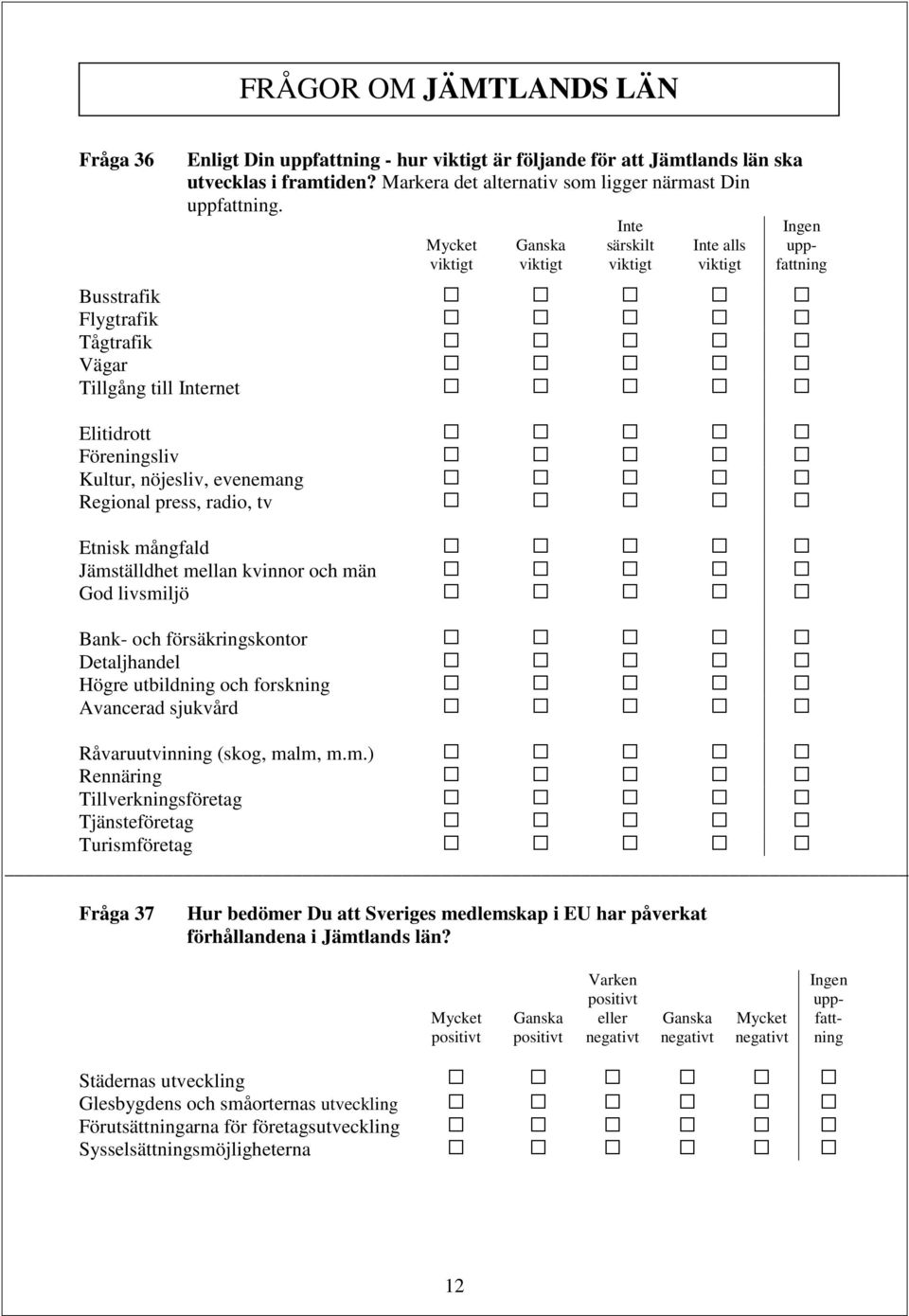 FRÅGOR OM JÄMTLANDS LÄN

Fråga 36 Enligt Din uppfattning - hur viktigt är följande för att Jämtlands län ska utvecklas i framtiden? Markera det alternativ som ligger närmast Din uppfattning.

| | Mycket viktigt | Ganska viktigt | Inte särskilt viktigt | Inte alls viktigt | Ingen uppfattning |
|---|---|---|---|---|---|
| Busstrafik | ☐ | ☐ | ☐ | ☐ | ☐ |
| Flygtrafik | ☐ | ☐ | ☐ | ☐ | ☐ |
| Tågtrafik | ☐ | ☐ | ☐ | ☐ | ☐ |
| Vägar | ☐ | ☐ | ☐ | ☐ | ☐ |
| Tillgång till Internet | ☐ | ☐ | ☐ | ☐ | ☐ |
| Elitidrott | ☐ | ☐ | ☐ | ☐ | ☐ |
| Föreningsliv | ☐ | ☐ | ☐ | ☐ | ☐ |
| Kultur, nöjesliv, evenemang | ☐ | ☐ | ☐ | ☐ | ☐ |
| Regional press, radio, tv | ☐ | ☐ | ☐ | ☐ | ☐ |
| Etnisk mångfald | ☐ | ☐ | ☐ | ☐ | ☐ |
| Jämställdhet mellan kvinnor och män | ☐ | ☐ | ☐ | ☐ | ☐ |
| God livsmiljö | ☐ | ☐ | ☐ | ☐ | ☐ |
| Bank- och försäkringskontor | ☐ | ☐ | ☐ | ☐ | ☐ |
| Detaljhandel | ☐ | ☐ | ☐ | ☐ | ☐ |
| Högre utbildning och forskning | ☐ | ☐ | ☐ | ☐ | ☐ |
| Avancerad sjukvård | ☐ | ☐ | ☐ | ☐ | ☐ |
| Råvaruutvinning (skog, malm, m.m.) | ☐ | ☐ | ☐ | ☐ | ☐ |
| Rennäring | ☐ | ☐ | ☐ | ☐ | ☐ |
| Tillverkningsföretag | ☐ | ☐ | ☐ | ☐ | ☐ |
| Tjänsteföretag | ☐ | ☐ | ☐ | ☐ | ☐ |
| Turismföretag | ☐ | ☐ | ☐ | ☐ | ☐ |

Fråga 37 Hur bedömer Du att Sveriges medlemskap i EU har påverkat förhållandena i Jämtlands län?

| | Mycket positivt | Ganska positivt | Varken positivt eller negativt | Ganska negativt | Mycket negativt | Ingen uppfattning |
|---|---|---|---|---|---|---|
| Städernas utveckling | ☐ | ☐ | ☐ | ☐ | ☐ | ☐ |
| Glesbygdens och småorternas utveckling | ☐ | ☐ | ☐ | ☐ | ☐ | ☐ |
| Förutsättningarna för företagsutveckling | ☐ | ☐ | ☐ | ☐ | ☐ | ☐ |
| Sysselsättningsmöjligheterna | ☐ | ☐ | ☐ | ☐ | ☐ | ☐ |

12